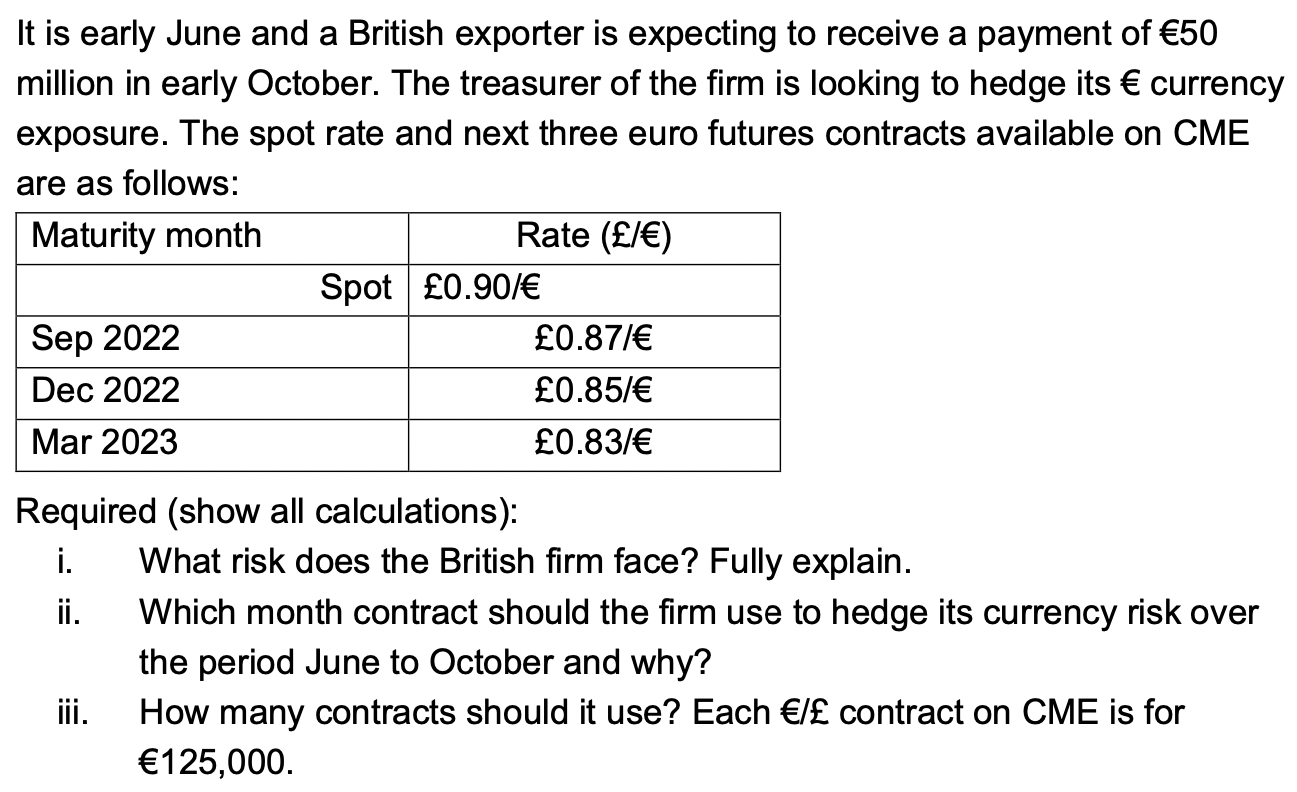 It is early June and a British exporter is expecting to receive a payment of €50 million in early October. The treasurer of the firm is looking to hedge its € currency exposure. The spot rate and next three euro futures contracts available on CME are as follows:

| Maturity month | Rate (£/€) |
|---|---|
| Spot | £0.90/€ |
| Sep 2022 | £0.87/€ |
| Dec 2022 | £0.85/€ |
| Mar 2023 | £0.83/€ |

Required (show all calculations):
i. What risk does the British firm face? Fully explain.
ii. Which month contract should the firm use to hedge its currency risk over the period June to October and why?
iii. How many contracts should it use? Each €/£ contract on CME is for €125,000.